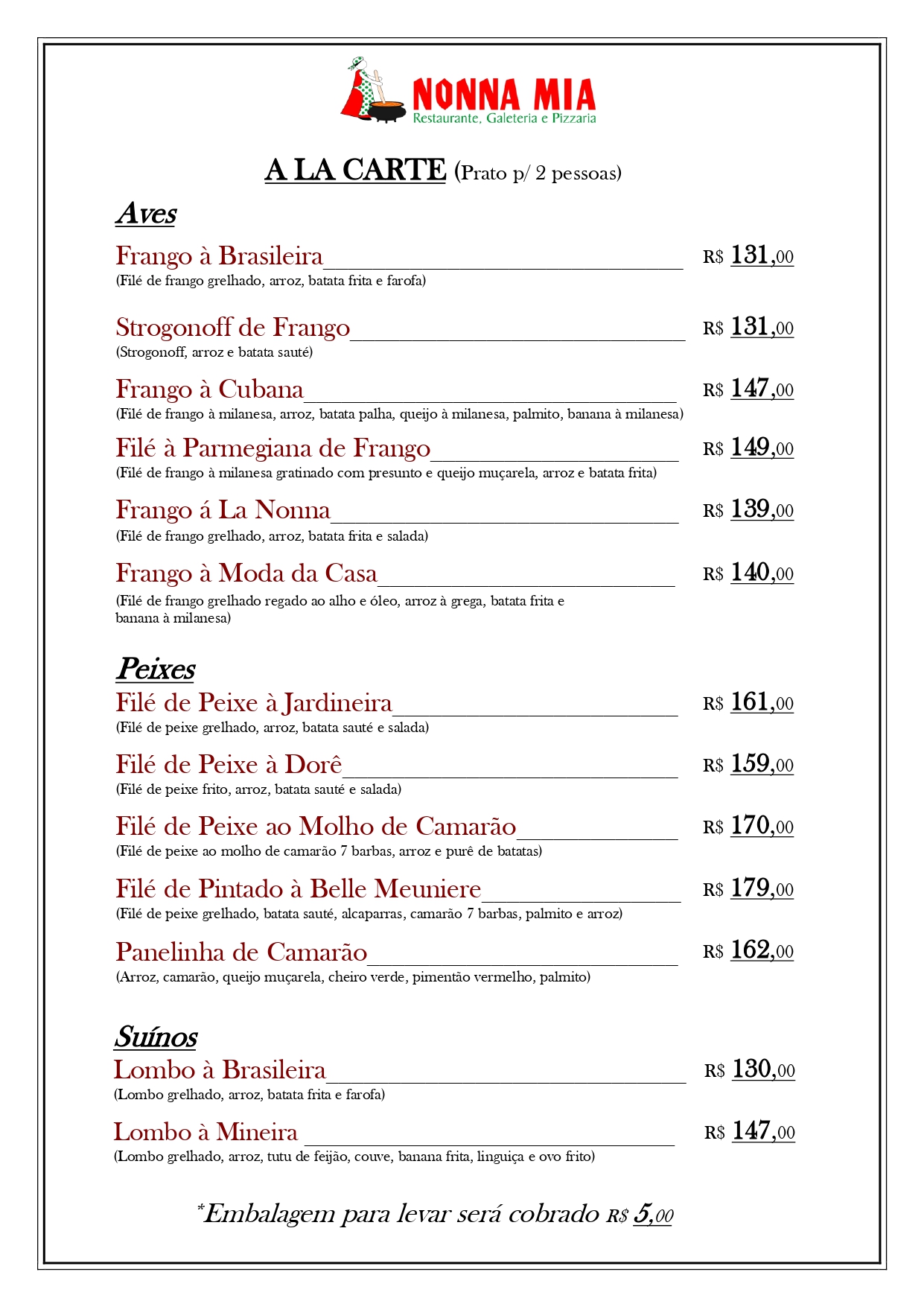 NONNA MIA
Restaurante, Galeteria e Pizzaria

A LA CARTE (Prato p/ 2 pessoas)

Aves

Frango à Brasileira R$ 131,00
(Filé de frango grelhado, arroz, batata frita e farofa)

Strogonoff de Frango R$ 131,00
(Strogonoff, arroz e batata sauté)

Frango à Cubana R$ 147,00
(Filé de frango à milanesa, arroz, batata palha, queijo à milanesa, palmito, banana à milanesa)

Filé à Parmegiana de Frango R$ 149,00
(Filé de frango à milanesa gratinado com presunto e queijo muçarela, arroz e batata frita)

Frango á La Nonna R$ 139,00
(Filé de frango grelhado, arroz, batata frita e salada)

Frango à Moda da Casa R$ 140,00
(Filé de frango grelhado regado ao alho e óleo, arroz à grega, batata frita e banana à milanesa)

Peixes

Filé de Peixe à Jardineira R$ 161,00
(Filé de peixe grelhado, arroz, batata sauté e salada)

Filé de Peixe à Dorê R$ 159,00
(Filé de peixe frito, arroz, batata sauté e salada)

Filé de Peixe ao Molho de Camarão R$ 170,00
(Filé de peixe ao molho de camarão 7 barbas, arroz e purê de batatas)

Filé de Pintado à Belle Meuniere R$ 179,00
(Filé de peixe grelhado, batata sauté, alcaparras, camarão 7 barbas, palmito e arroz)

Panelinha de Camarão R$ 162,00
(Arroz, camarão, queijo muçarela, cheiro verde, pimentão vermelho, palmito)

Suínos

Lombo à Brasileira R$ 130,00
(Lombo grelhado, arroz, batata frita e farofa)

Lombo à Mineira R$ 147,00
(Lombo grelhado, arroz, tutu de feijão, couve, banana frita, linguiça e ovo frito)

*Embalagem para levar será cobrado R$ 5,00